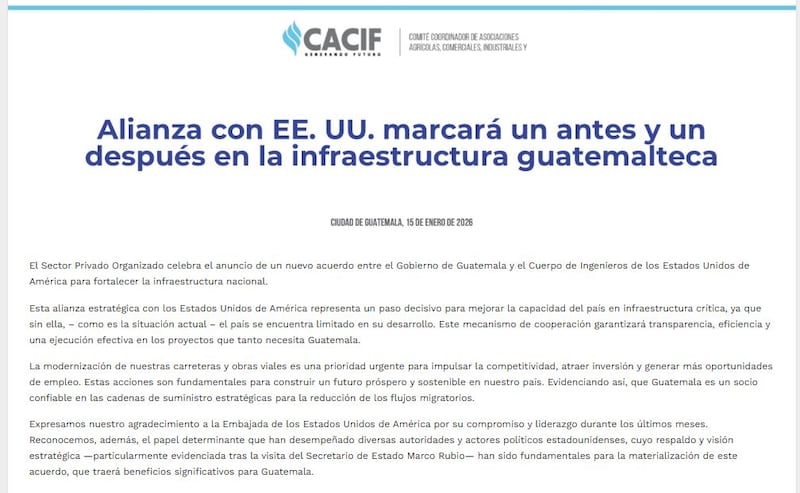 CACIF
GENERANDO FUTURO

COMITÉ COORDINADOR DE ASOCIACIONES AGRÍCOLAS, COMERCIALES, INDUSTRIALES Y

Alianza con EE. UU. marcará un antes y un después en la infraestructura guatemalteca

CIUDAD DE GUATEMALA, 15 DE ENERO DE 2026

El Sector Privado Organizado celebra el anuncio de un nuevo acuerdo entre el Gobierno de Guatemala y el Cuerpo de Ingenieros de los Estados Unidos de América para fortalecer la infraestructura nacional.

Esta alianza estratégica con los Estados Unidos de América representa un paso decisivo para mejorar la capacidad del país en infraestructura crítica, ya que sin ella, – como es la situación actual – el país se encuentra limitado en su desarrollo. Este mecanismo de cooperación garantizará transparencia, eficiencia y una ejecución efectiva en los proyectos que tanto necesita Guatemala.

La modernización de nuestras carreteras y obras viales es una prioridad urgente para impulsar la competitividad, atraer inversión y generar más oportunidades de empleo. Estas acciones son fundamentales para construir un futuro próspero y sostenible en nuestro país. Evidenciando así, que Guatemala es un socio confiable en las cadenas de suministro estratégicas para la reducción de los flujos migratorios.

Expresamos nuestro agradecimiento a la Embajada de los Estados Unidos de América por su compromiso y liderazgo durante los últimos meses. Reconocemos, además, el papel determinante que han desempeñado diversas autoridades y actores políticos estadounidenses, cuyo respaldo y visión estratégica —particularmente evidenciada tras la visita del Secretario de Estado Marco Rubio— han sido fundamentales para la materialización de este acuerdo, que traerá beneficios significativos para Guatemala.